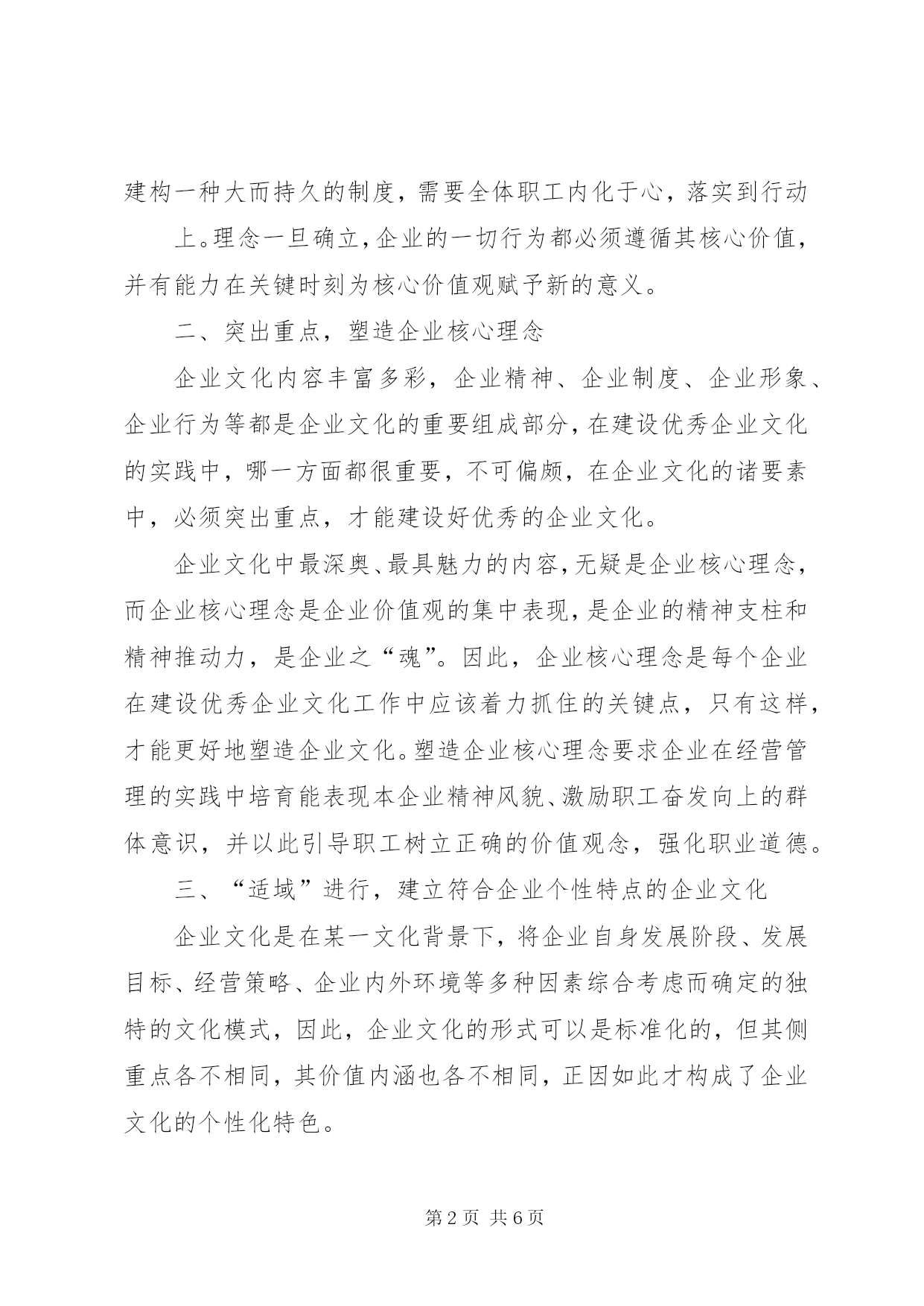 建构一种大而持久的制度，需要全体职工内化于心，落实到行动

上。理念一旦确立，企业的一切行为都必须遵循其核心价值，并有能力在关键时刻为核心价值观赋予新的意义。

二、突出重点，塑造企业核心理念

企业文化内容丰富多彩，企业精神、企业制度、企业形象、企业行为等都是企业文化的重要组成部分，在建设优秀企业文化的实践中，哪一方面都很重要，不可偏颇，在企业文化的诸要素中，必须突出重点，才能建设好优秀的企业文化。

企业文化中最深奥、最具魅力的内容，无疑是企业核心理念，而企业核心理念是企业价值观的集中表现，是企业的精神支柱和精神推动力，是企业之“魂”。因此，企业核心理念是每个企业在建设优秀企业文化工作中应该着力抓住的关键点，只有这样，才能更好地塑造企业文化。塑造企业核心理念要求企业在经营管理的实践中培育能表现本企业精神风貌、激励职工奋发向上的群体意识，并以此引导职工树立正确的价值观念，强化职业道德。

三、“适域”进行，建立符合企业个性特点的企业文化

企业文化是在某一文化背景下，将企业自身发展阶段、发展目标、经营策略、企业内外环境等多种因素综合考虑而确定的独特的文化模式，因此，企业文化的形式可以是标准化的，但其侧重点各不相同，其价值内涵也各不相同，正因如此才构成了企业文化的个性化特色。

第 2 页 共 6 页